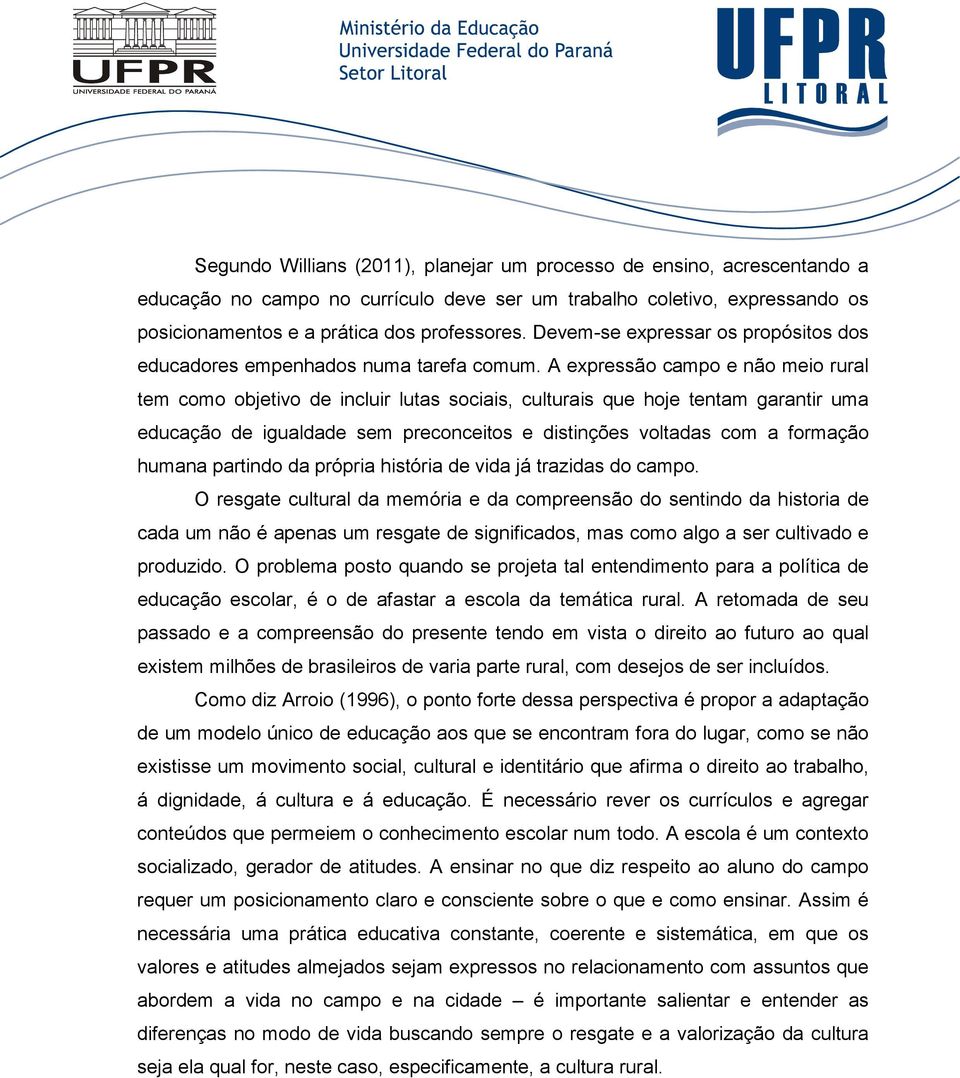 UFPR
UNIVERSIDADE FEDERAL DO PARANÁ

Ministério da Educação
Universidade Federal do Paraná
Setor Litoral

UFPR
LITORAL

Segundo Willians (2011), planejar um processo de ensino, acrescentando a educação no campo no currículo deve ser um trabalho coletivo, expressando os posicionamentos e a prática dos professores. Devem-se expressar os propósitos dos educadores empenhados numa tarefa comum. A expressão campo e não meio rural tem como objetivo de incluir lutas sociais, culturais que hoje tentam garantir uma educação de igualdade sem preconceitos e distinções voltadas com a formação humana partindo da própria história de vida já trazidas do campo.

O resgate cultural da memória e da compreensão do sentindo da historia de cada um não é apenas um resgate de significados, mas como algo a ser cultivado e produzido. O problema posto quando se projeta tal entendimento para a política de educação escolar, é o de afastar a escola da temática rural. A retomada de seu passado e a compreensão do presente tendo em vista o direito ao futuro ao qual existem milhões de brasileiros de varia parte rural, com desejos de ser incluídos.

Como diz Arroio (1996), o ponto forte dessa perspectiva é propor a adaptação de um modelo único de educação aos que se encontram fora do lugar, como se não existisse um movimento social, cultural e identitário que afirma o direito ao trabalho, á dignidade, á cultura e á educação. É necessário rever os currículos e agregar conteúdos que permeiem o conhecimento escolar num todo. A escola é um contexto socializado, gerador de atitudes. A ensinar no que diz respeito ao aluno do campo requer um posicionamento claro e consciente sobre o que e como ensinar. Assim é necessária uma prática educativa constante, coerente e sistemática, em que os valores e atitudes almejados sejam expressos no relacionamento com assuntos que abordem a vida no campo e na cidade – é importante salientar e entender as diferenças no modo de vida buscando sempre o resgate e a valorização da cultura seja ela qual for, neste caso, especificamente, a cultura rural.